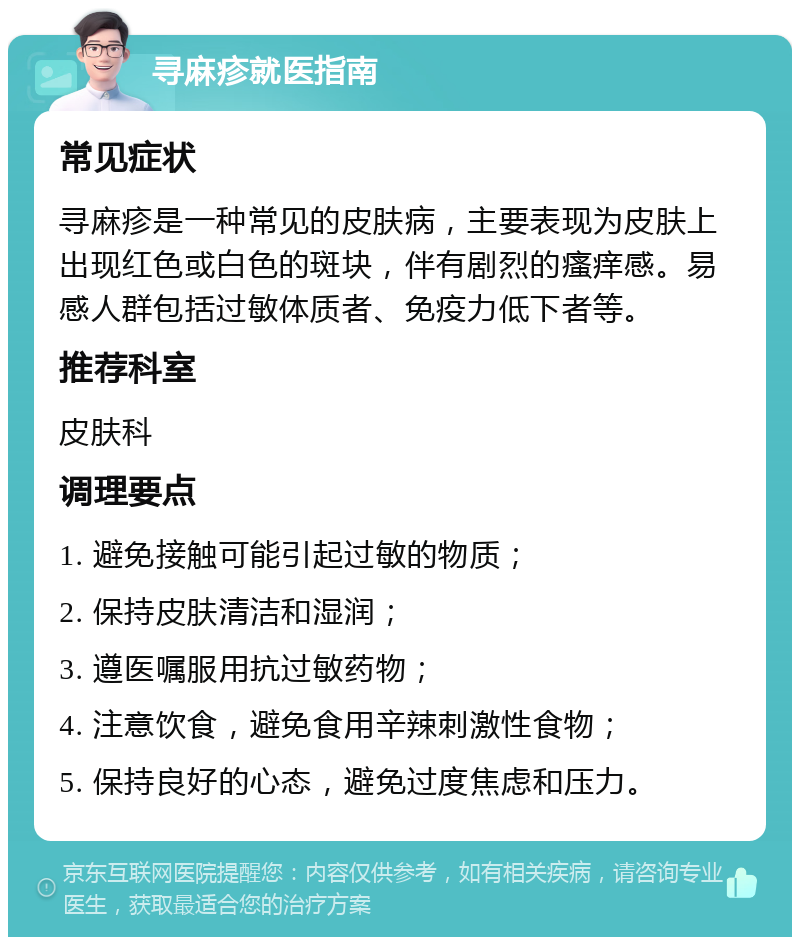 寻麻疹就医指南

常见症状

寻麻疹是一种常见的皮肤病，主要表现为皮肤上出现红色或白色的斑块，伴有剧烈的瘙痒感。易感人群包括过敏体质者、免疫力低下者等。

推荐科室

皮肤科

调理要点

1. 避免接触可能引起过敏的物质；

2. 保持皮肤清洁和湿润；

3. 遵医嘱服用抗过敏药物；

4. 注意饮食，避免食用辛辣刺激性食物；

5. 保持良好的心态，避免过度焦虑和压力。

京东互联网医院提醒您：内容仅供参考，如有相关疾病，请咨询专业医生，获取最适合您的治疗方案